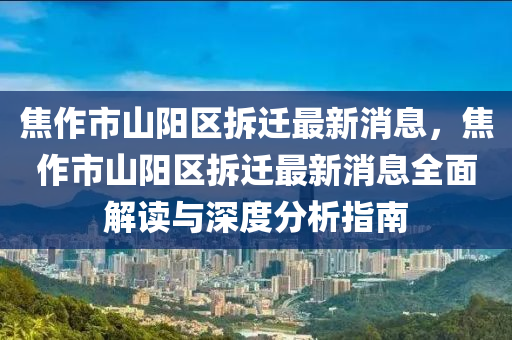 焦作市山阳区拆迁最新消息，焦作市山阳区拆迁最新消息全面解读与深度分析指南